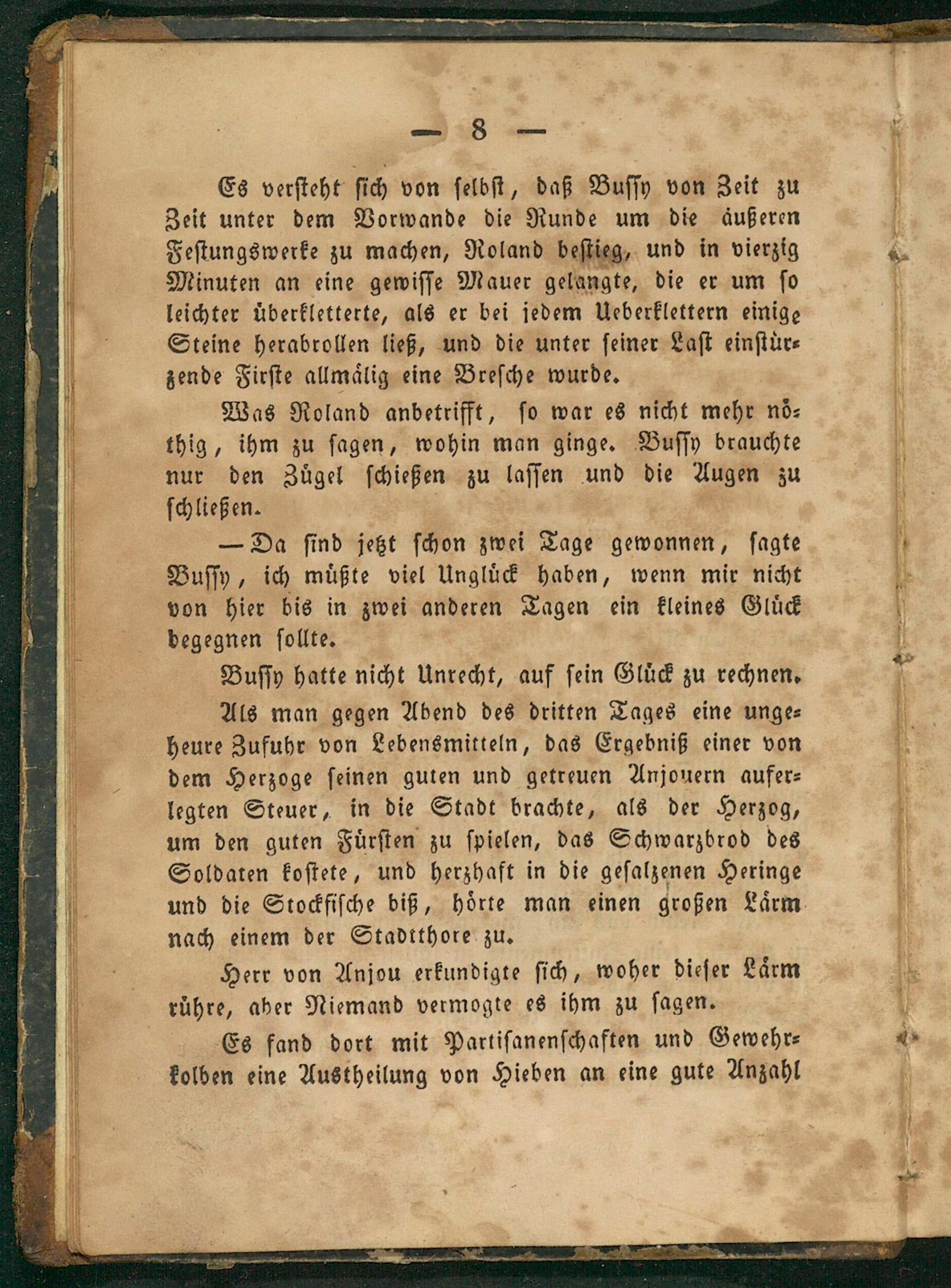 — 8 —

Es versteht sich von selbst, daß Bussy von Zeit zu Zeit unter dem Vorwande die Runde um die äußeren Festungswerke zu machen, Roland bestieg, und in vierzig Minuten an eine gewisse Mauer gelangte, die er um so leichter überkletterte, als er bei jedem Ueberklettern einige Steine herabrollen ließ, und die unter seiner Last einstürzende Firste allmälig eine Bresche wurde.

Was Roland anbetrifft, so war es nicht mehr nöthig, ihm zu sagen, wohin man ginge. Bussy brauchte nur den Zügel schießen zu lassen und die Augen zu schließen.

— Da sind jetzt schon zwei Tage gewonnen, sagte Bussy, ich müßte viel Unglück haben, wenn mir nicht von hier bis in zwei anderen Tagen ein kleines Glück begegnen sollte.

Bussy hatte nicht Unrecht, auf sein Glück zu rechnen.

Als man gegen Abend des dritten Tages eine ungeheure Zufuhr von Lebensmitteln, das Ergebniß einer von dem Herzoge seinen guten und getreuen Anjouern auferlegten Steuer, in die Stadt brachte, als der Herzog, um den guten Fürsten zu spielen, das Schwarzbrod des Soldaten kostete, und herzhaft in die gesalzenen Heringe und die Stockfische biß, hörte man einen großen Lärm nach einem der Stadtthore zu.

Herr von Anjou erkundigte sich, woher dieser Lärm rühre, aber Niemand vermogte es ihm zu sagen.

Es fand dort mit Partisanenschaften und Gewehrkolben eine Austheilung von Hieben an eine gute Anzahl